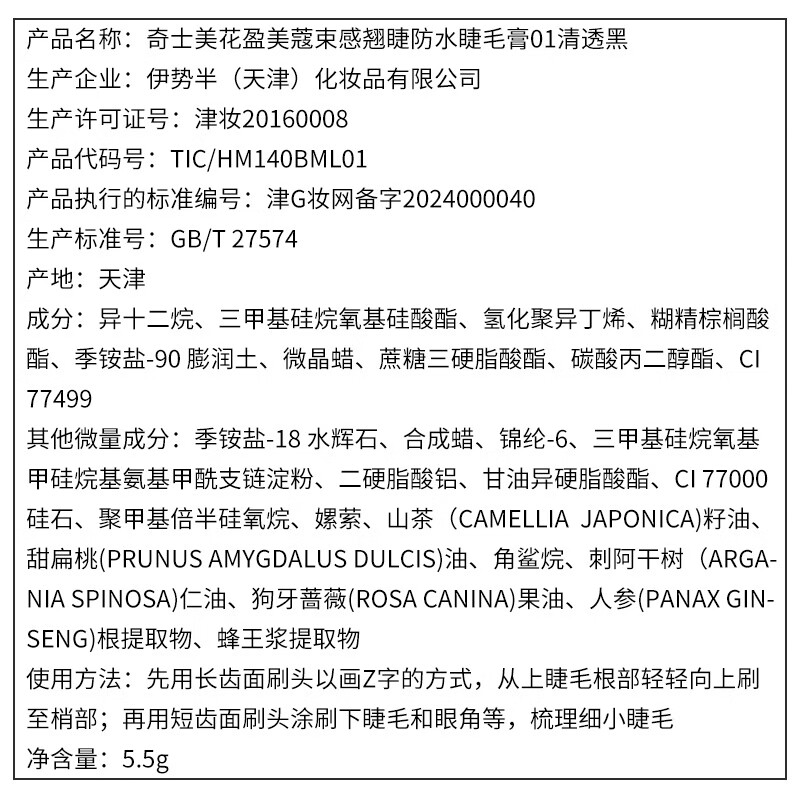 产品名称：奇士美花盈美蔻束感翘睫防水睫毛膏01清透黑
生产企业：伊势半（天津）化妆品有限公司
生产许可证号：津妆20160008
产品代码号：TIC/HM140BML01
产品执行的标准编号：津G妆网备字2024000040
生产标准号：GB/T 27574
产地：天津
成分：异十二烷、三甲基硅烷氧基硅酸酯、氢化聚异丁烯、糊精棕榈酸酯、季铵盐-90 膨润土、微晶蜡、蔗糖三硬脂酸酯、碳酸丙二醇酯、CI 77499
其他微量成分：季铵盐-18 水辉石、合成蜡、锦纶-6、三甲基硅烷氧基甲硅烷基氨基甲酰支链淀粉、二硬脂酸铝、甘油异硬脂酸酯、CI 77000 硅石、聚甲基倍半硅氧烷、嫘萦、山茶（CAMELLIA JAPONICA)籽油、甜扁桃(PRUNUS AMYGDALUS DULCIS)油、角鲨烷、刺阿干树（ARGANIA SPINOSA)仁油、狗牙蔷薇(ROSA CANINA)果油、人参(PANAX GINSENG)根提取物、蜂王浆提取物
使用方法：先用长齿面刷头以画Z字的方式，从上睫毛根部轻轻向上刷至梢部；再用短齿面刷头涂刷下睫毛和眼角等，梳理细小睫毛
净含量：5.5g